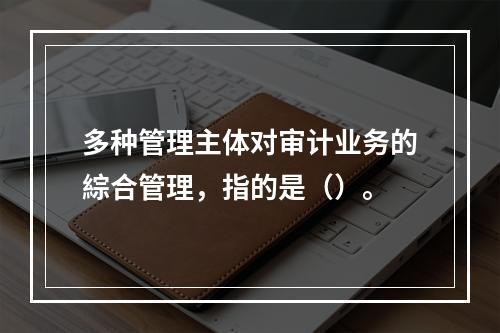 多种管理主体对审计业务的綜合管理，指的是（）。